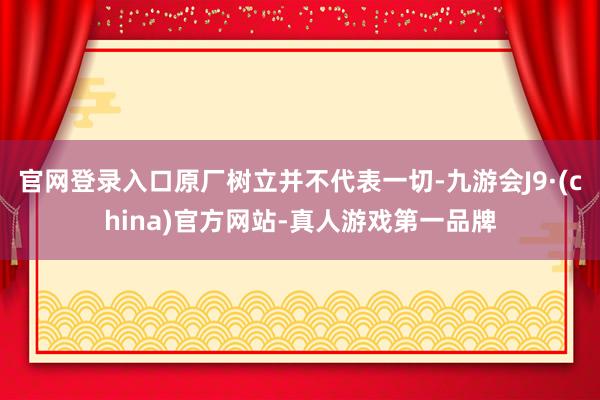 官网登录入口原厂树立并不代表一切-九游会J9·(china)官方网站-真人游戏第一品牌